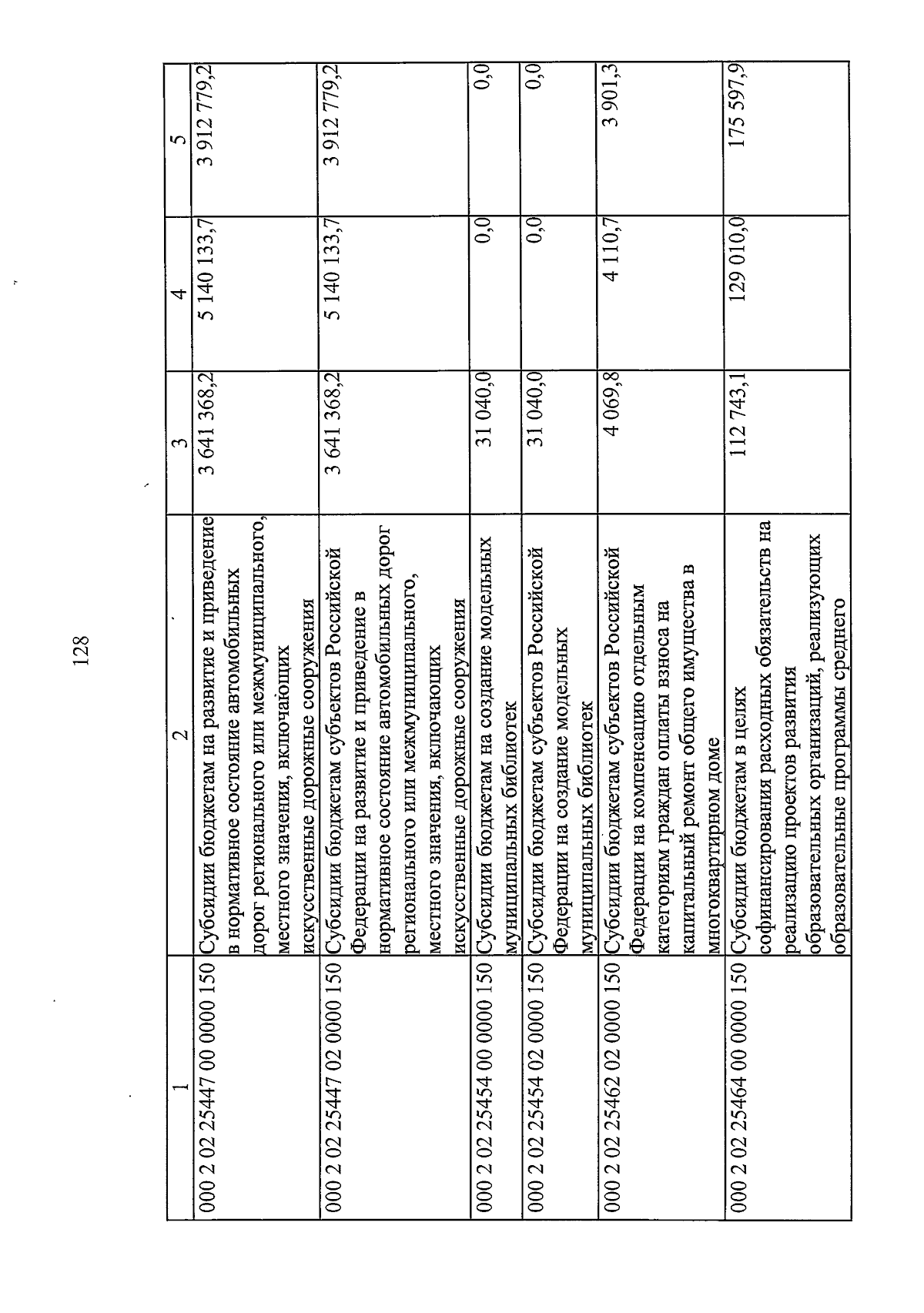 128

| 1 | 2 | 3 | 4 | 5 |
|---|---|---|---|---|
| 000 2 02 25447 00 0000 150 | Субсидии бюджетам на развитие и приведение в нормативное состояние автомобильных дорог регионального или межмуниципального, местного значения, включающих искусственные дорожные сооружения | 3 641 368,2 | 5 140 133,7 | 3 912 779,2 |
| 000 2 02 25447 02 0000 150 | Субсидии бюджетам субъектов Российской Федерации на развитие и приведение в нормативное состояние автомобильных дорог регионального или межмуниципального, местного значения, включающих искусственные дорожные сооружения | 3 641 368,2 | 5 140 133,7 | 3 912 779,2 |
| 000 2 02 25454 00 0000 150 | Субсидии бюджетам на создание модельных муниципальных библиотек | 31 040,0 | 0,0 | 0,0 |
| 000 2 02 25454 02 0000 150 | Субсидии бюджетам субъектов Российской Федерации на создание модельных муниципальных библиотек | 31 040,0 | 0,0 | 0,0 |
| 000 2 02 25462 02 0000 150 | Субсидии бюджетам субъектов Российской Федерации на компенсацию отдельным категориям граждан оплаты взноса на капитальный ремонт общего имущества в многоквартирном доме | 4 069,8 | 4 110,7 | 3 901,3 |
| 000 2 02 25464 00 0000 150 | Субсидии бюджетам в целях софинансирования расходных обязательств на реализацию проектов развития образовательных организаций, реализующих образовательные программы среднего | 112 743,1 | 129 010,0 | 175 597,9 |